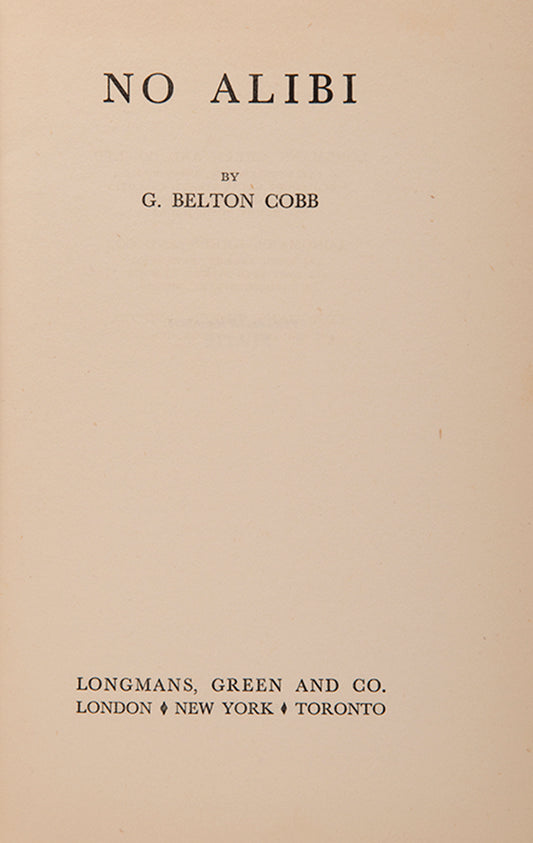 NO ALIBI

BY
G. BELTON COBB

LONGMANS, GREEN AND CO.
LONDON ♦ NEW YORK ♦ TORONTO